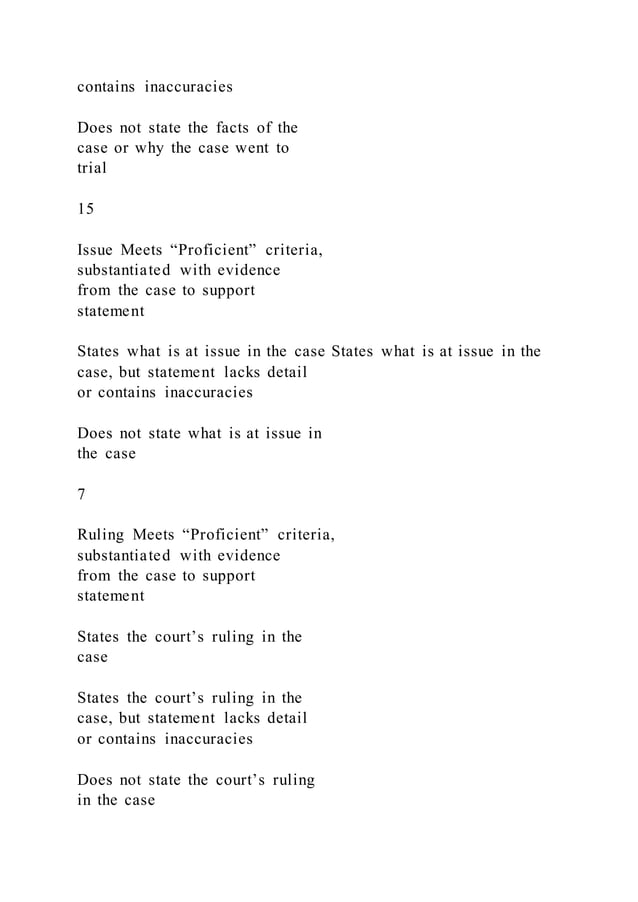 contains inaccuracies

Does not state the facts of the case or why the case went to trial

15

Issue Meets “Proficient” criteria, substantiated with evidence from the case to support statement

States what is at issue in the case States what is at issue in the case, but statement lacks detail or contains inaccuracies

Does not state what is at issue in the case

7

Ruling Meets “Proficient” criteria, substantiated with evidence from the case to support statement

States the court’s ruling in the case

States the court’s ruling in the case, but statement lacks detail or contains inaccuracies

Does not state the court’s ruling in the case